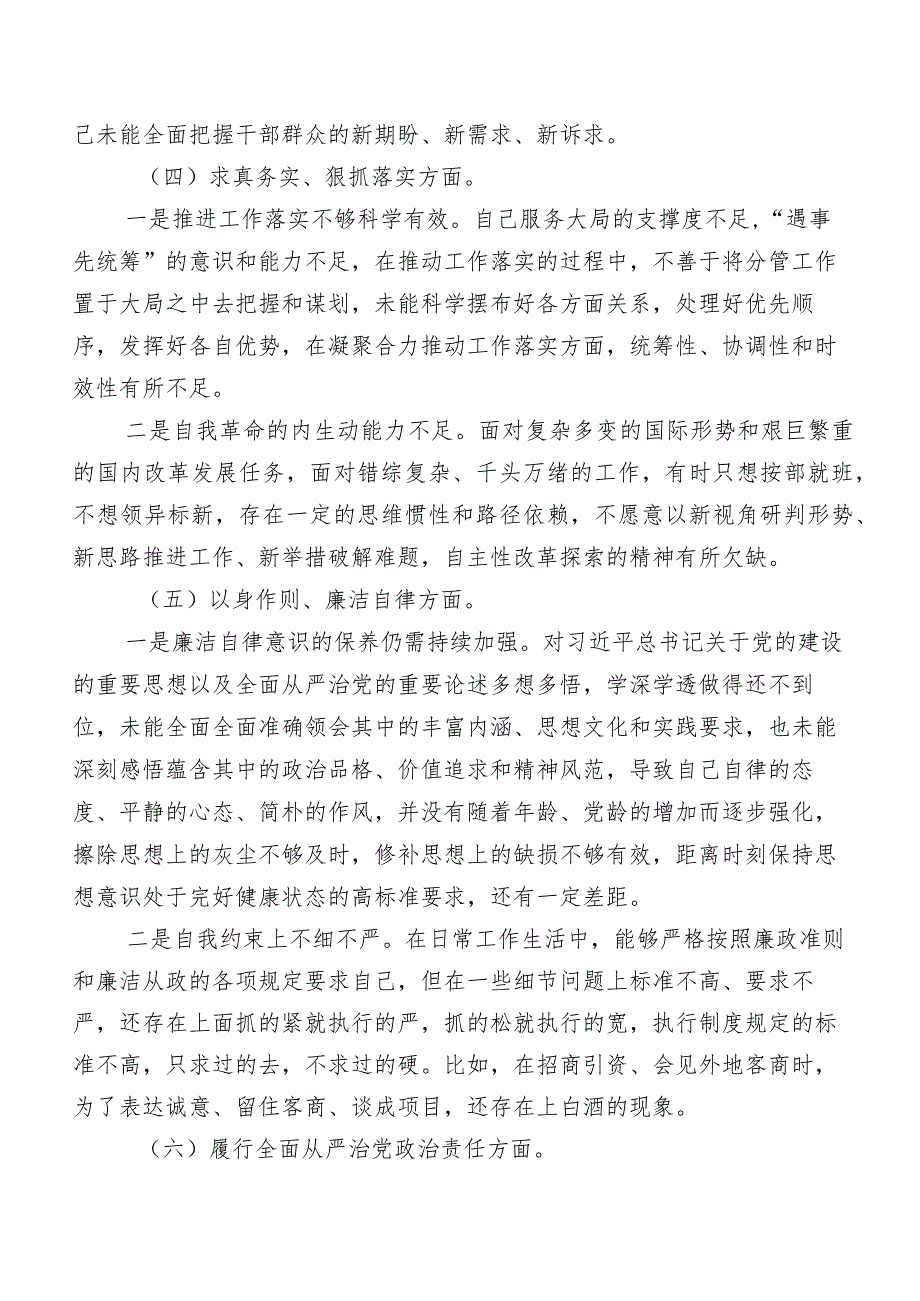 己未能全面把握干部群众的新期盼、新需求、新诉求。

（四）求真务实、狠抓落实方面。

一是推进工作落实不够科学有效。自己服务大局的支撑度不足，“遇事先统筹”的意识和能力不足，在推动工作落实的过程中，不善于将分管工作置于大局之中去把握和谋划，未能科学摆布好各方面关系，处理好优先顺序，发挥好各自优势，在凝聚合力推动工作落实方面，统筹性、协调性和时效性有所不足。

二是自我革命的内生动能力不足。面对复杂多变的国际形势和艰巨繁重的国内改革发展任务，面对错综复杂、千头万绪的工作，有时只想按部就班，不想领异标新，存在一定的思维惯性和路径依赖，不愿意以新视角研判形势、新思路推进工作、新举措破解难题，自主性改革探索的精神有所欠缺。

（五）以身作则、廉洁自律方面。

一是廉洁自律意识的保养仍需持续加强。对习近平总书记关于党的建设的重要思想以及全面从严治党的重要论述多想多悟，学深学透做得还不到位，未能全面全面准确领会其中的丰富内涵、思想文化和实践要求，也未能深刻感悟蕴含其中的政治品格、价值追求和精神风范，导致自己自律的态度、平静的心态、简朴的作风，并没有随着年龄、党龄的增加而逐步强化，擦除思想上的灰尘不够及时，修补思想上的缺损不够有效，距离时刻保持思想意识处于完好健康状态的高标准要求，还有一定差距。

二是自我约束上不细不严。在日常工作生活中，能够严格按照廉政准则和廉洁从政的各项规定要求自己，但在一些细节问题上标准不高、要求不严，还存在上面抓的紧就执行的严，抓的松就执行的宽，执行制度规定的标准不高，只求过的去，不求过的硬。比如，在招商引资、会见外地客商时，为了表达诚意、留住客商、谈成项目，还存在上白酒的现象。

（六）履行全面从严治党政治责任方面。